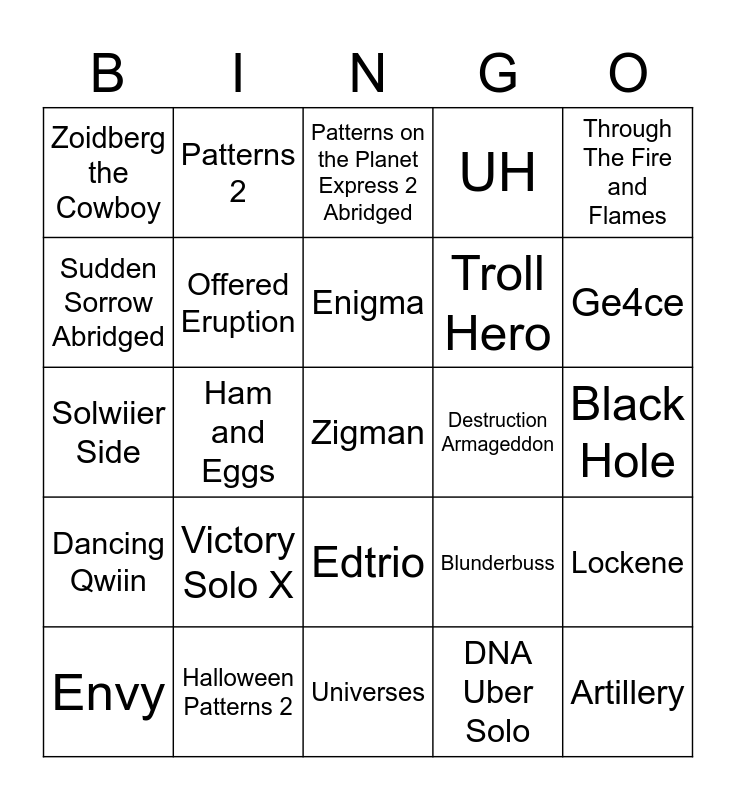 | B | I | N | G | O |
|---|---|---|---|---|
| Zoidberg the Cowboy | Patterns 2 | Patterns on the Planet Express 2 Abridged | UH | Through The Fire and Flames |
| Sudden Sorrow Abridged | Offered Eruption | Enigma | Troll Hero | Ge4ce |
| Solwiier Side | Ham and Eggs | Zigman | Destruction Armageddon | Black Hole |
| Dancing Qwiin | Victory Solo X | Edtrio | Blunderbuss | Lockene |
| Envy | Halloween Patterns 2 | Universes | DNA Uber Solo | Artillery |